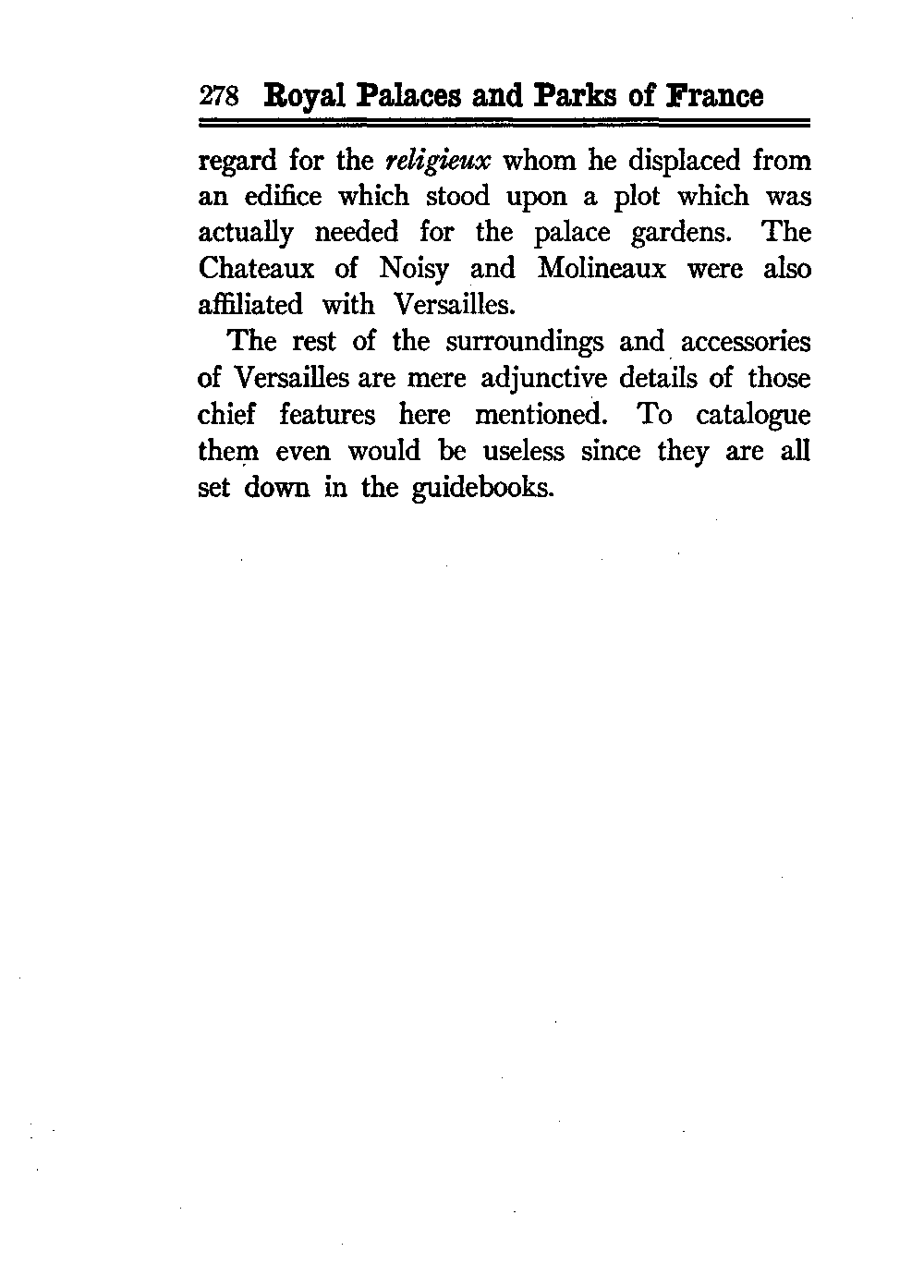 278 Royal Palaces and Parks of France

regard for the religieux whom he displaced from an edifice which stood upon a plot which was actually needed for the palace gardens. The Chateaux of Noisy and Molineaux were also affiliated with Versailles.

The rest of the surroundings and accessories of Versailles are mere adjunctive details of those chief features here mentioned. To catalogue them even would be useless since they are all set down in the guidebooks.